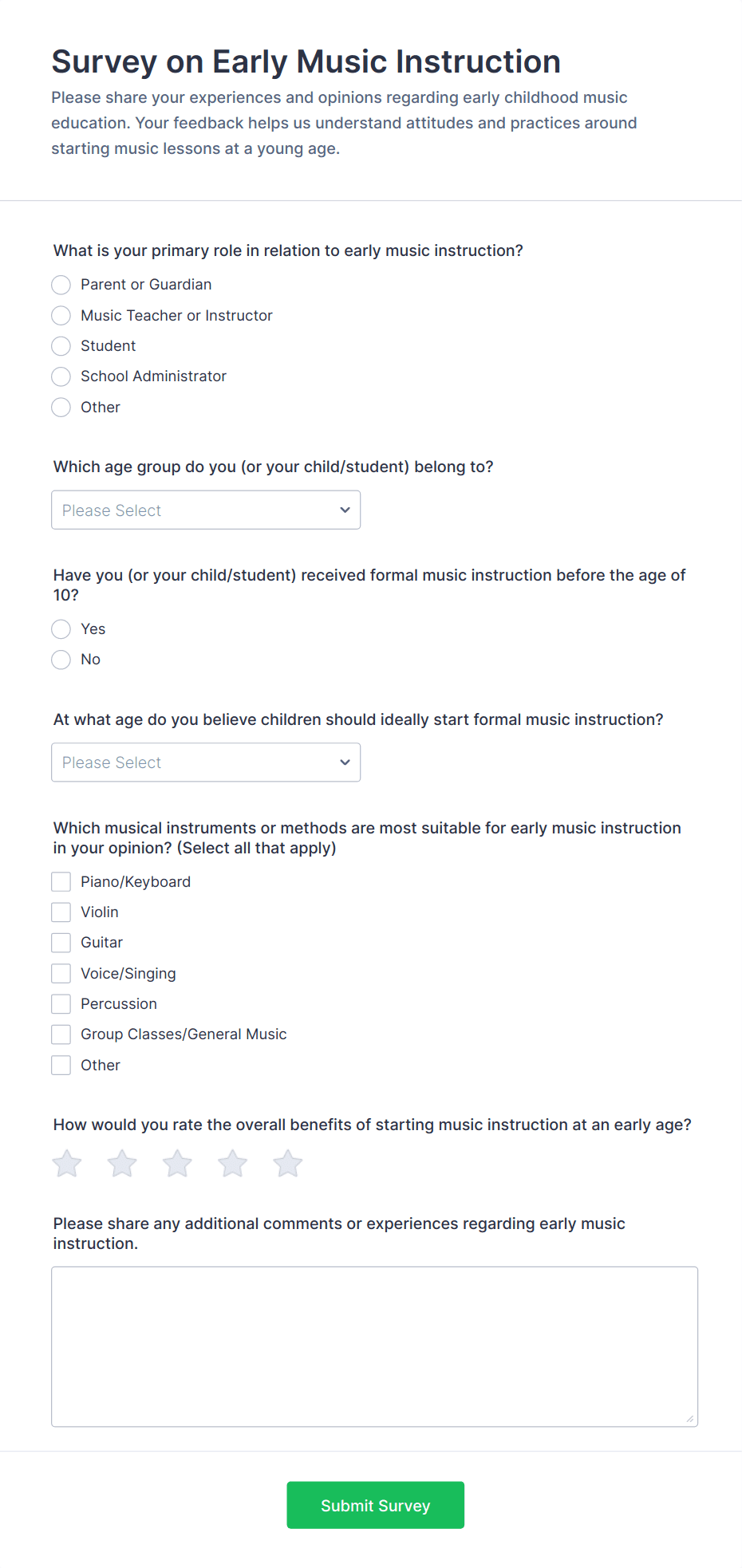 Survey on Early Music Instruction

Please share your experiences and opinions regarding early childhood music education. Your feedback helps us understand attitudes and practices around starting music lessons at a young age.

What is your primary role in relation to early music instruction?

Parent or Guardian
Music Teacher or Instructor
Student
School Administrator
Other

Which age group do you (or your child/student) belong to?

Please Select

Have you (or your child/student) received formal music instruction before the age of 10?

Yes
No

At what age do you believe children should ideally start formal music instruction?

Please Select

Which musical instruments or methods are most suitable for early music instruction in your opinion? (Select all that apply)

Piano/Keyboard
Violin
Guitar
Voice/Singing
Percussion
Group Classes/General Music
Other

How would you rate the overall benefits of starting music instruction at an early age?

Please share any additional comments or experiences regarding early music instruction.

Submit Survey